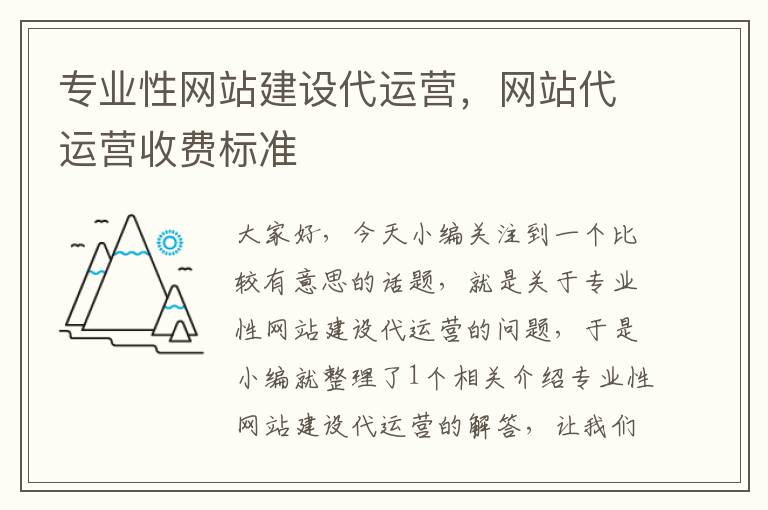 专业性网站建设代运营，网站代运营收费标准

大家好，今天小编关注到一个比较有意思的话题，就是关于专业性网站建设代运营的问题，于是小编就整理了1个相关介绍专业性网站建设代运营的解答，让我们